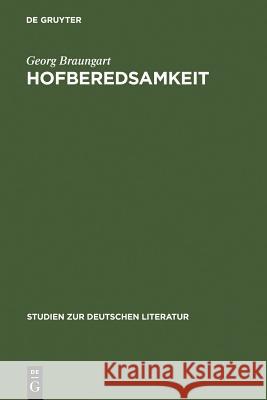 DE GRUYTER

Georg Braungart

HOFBEREDSAMKEIT

STUDIEN ZUR DEUTSCHEN LITERATUR

DE G

Kraina Książek